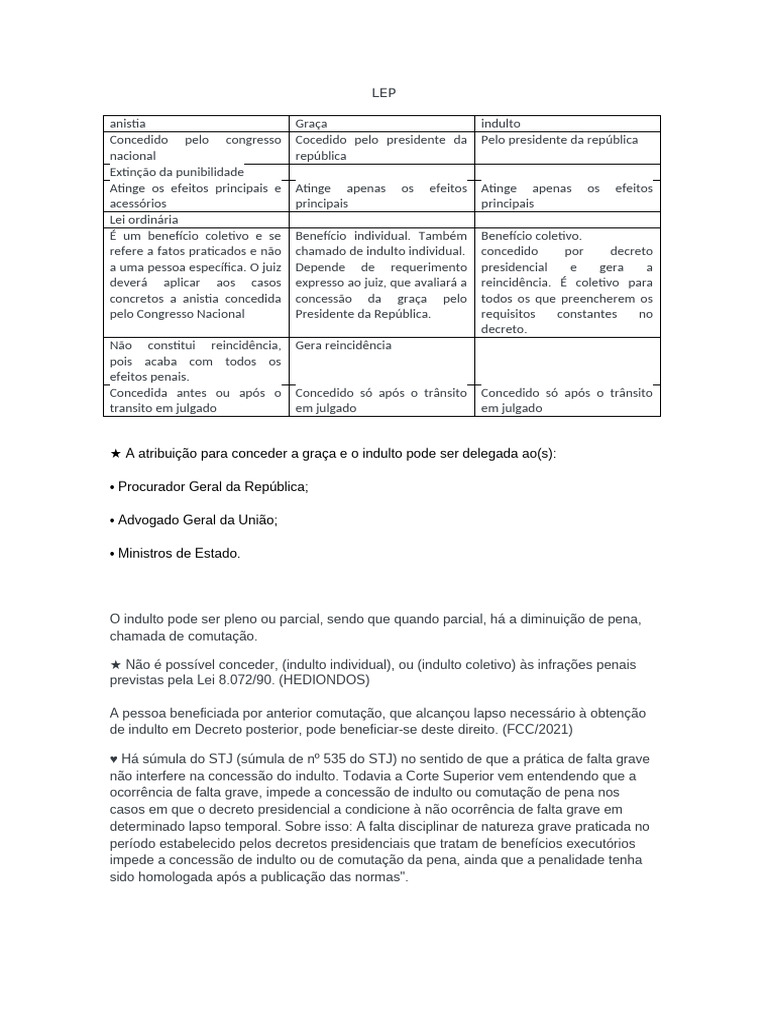 LEP

| anistia | Graça | indulto |
|---|---|---|
| Concedido pelo congresso nacional | Cocedido pelo presidente da república | Pelo presidente da república |
| Extinção da punibilidade | | |
| Atinge os efeitos principais e acessórios | Atinge apenas os efeitos principais | Atinge apenas os efeitos principais |
| Lei ordinária | | |
| É um benefício coletivo e se refere a fatos praticados e não a uma pessoa específica. O juiz deverá aplicar aos casos concretos a anistia concedida pelo Congresso Nacional | Benefício individual. Também chamado de indulto individual. Depende de requerimento expresso ao juiz, que avaliará a concessão da graça pelo Presidente da República. | Benefício coletivo. concedido por decreto presidencial e gera a reincidência. É coletivo para todos os que preencherem os requisitos constantes no decreto. |
| Não constitui reincidência, pois acaba com todos os efeitos penais. | Gera reincidência | |
| Concedida antes ou após o transito em julgado | Concedido só após o trânsito em julgado | Concedido só após o trânsito em julgado |

★ A atribuição para conceder a graça e o indulto pode ser delegada ao(s):

• Procurador Geral da República;

• Advogado Geral da União;

• Ministros de Estado.

O indulto pode ser pleno ou parcial, sendo que quando parcial, há a diminuição de pena, chamada de comutação.

★ Não é possível conceder, (indulto individual), ou (indulto coletivo) às infrações penais previstas pela Lei 8.072/90. (HEDIONDOS)

A pessoa beneficiada por anterior comutação, que alcançou lapso necessário à obtenção de indulto em Decreto posterior, pode beneficiar-se deste direito. (FCC/2021)

♥ Há súmula do STJ (súmula de nº 535 do STJ) no sentido de que a prática de falta grave não interfere na concessão do indulto. Todavia a Corte Superior vem entendendo que a ocorrência de falta grave, impede a concessão de indulto ou comutação de pena nos casos em que o decreto presidencial a condicione à não ocorrência de falta grave em determinado lapso temporal. Sobre isso: A falta disciplinar de natureza grave praticada no período estabelecido pelos decretos presidenciais que tratam de benefícios executórios impede a concessão de indulto ou de comutação da pena, ainda que a penalidade tenha sido homologada após a publicação das normas".